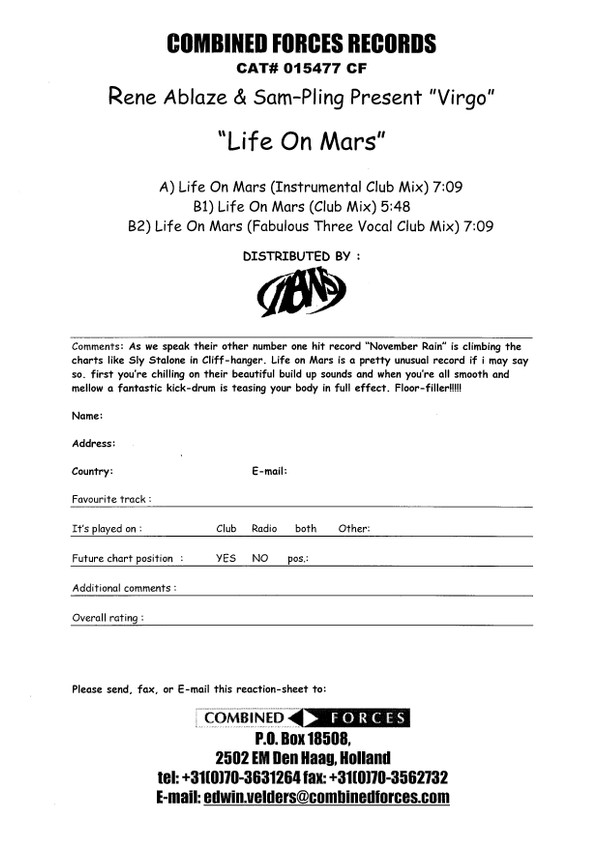 COMBINED FORCES RECORDS
CAT# 015477 CF

Rene Ablaze & Sam-Pling Present "Virgo"

"Life On Mars"

A) Life On Mars (Instrumental Club Mix) 7:09
B1) Life On Mars (Club Mix) 5:48
B2) Life On Mars (Fabulous Three Vocal Club Mix) 7:09

DISTRIBUTED BY :

BNS

Comments: As we speak their other number one hit record "November Rain" is climbing the charts like Sly Stalone in Cliff-hanger. Life on Mars is a pretty unusual record if i may say so. first you're chilling on their beautiful build up sounds and when you're all smooth and mellow a fantastic kick-drum is teasing your body in full effect. Floor-filler!!!!!

Name:

Address:

Country: E-mail:

Favourite track :

It's played on : Club Radio both Other:

Future chart position : YES NO pos.:

Additional comments :

Overall rating :

Please send, fax, or E-mail this reaction-sheet to:

COMBINED FORCES
P.O. Box 18508,
2502 EM Den Haag, Holland
tel: +31(0)70-3631264 fax: +31(0)70-3562732
E-mail: edwin.velders@combinedforces.com